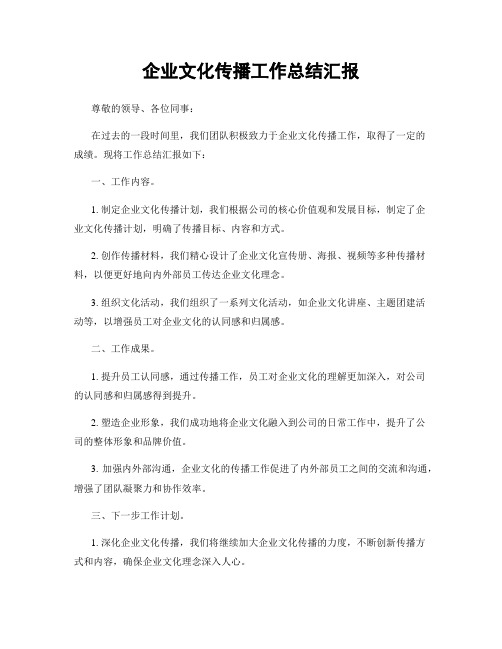 企业文化传播工作总结汇报

尊敬的领导、各位同事：

在过去的一段时间里，我们团队积极致力于企业文化传播工作，取得了一定的成绩。现将工作总结汇报如下：

一、工作内容。

1. 制定企业文化传播计划，我们根据公司的核心价值观和发展目标，制定了企业文化传播计划，明确了传播目标、内容和方式。

2. 创作传播材料，我们精心设计了企业文化宣传册、海报、视频等多种传播材料，以便更好地向内外部员工传达企业文化理念。

3. 组织文化活动，我们组织了一系列文化活动，如企业文化讲座、主题团建活动等，以增强员工对企业文化的认同感和归属感。

二、工作成果。

1. 提升员工认同感，通过传播工作，员工对企业文化的理解更加深入，对公司的认同感和归属感得到提升。

2. 塑造企业形象，我们成功地将企业文化融入到公司的日常工作中，提升了公司的整体形象和品牌价值。

3. 加强内外部沟通，企业文化的传播工作促进了内外部员工之间的交流和沟通，增强了团队凝聚力和协作效率。

三、下一步工作计划。

1. 深化企业文化传播，我们将继续加大企业文化传播的力度，不断创新传播方式和内容，确保企业文化理念深入人心。